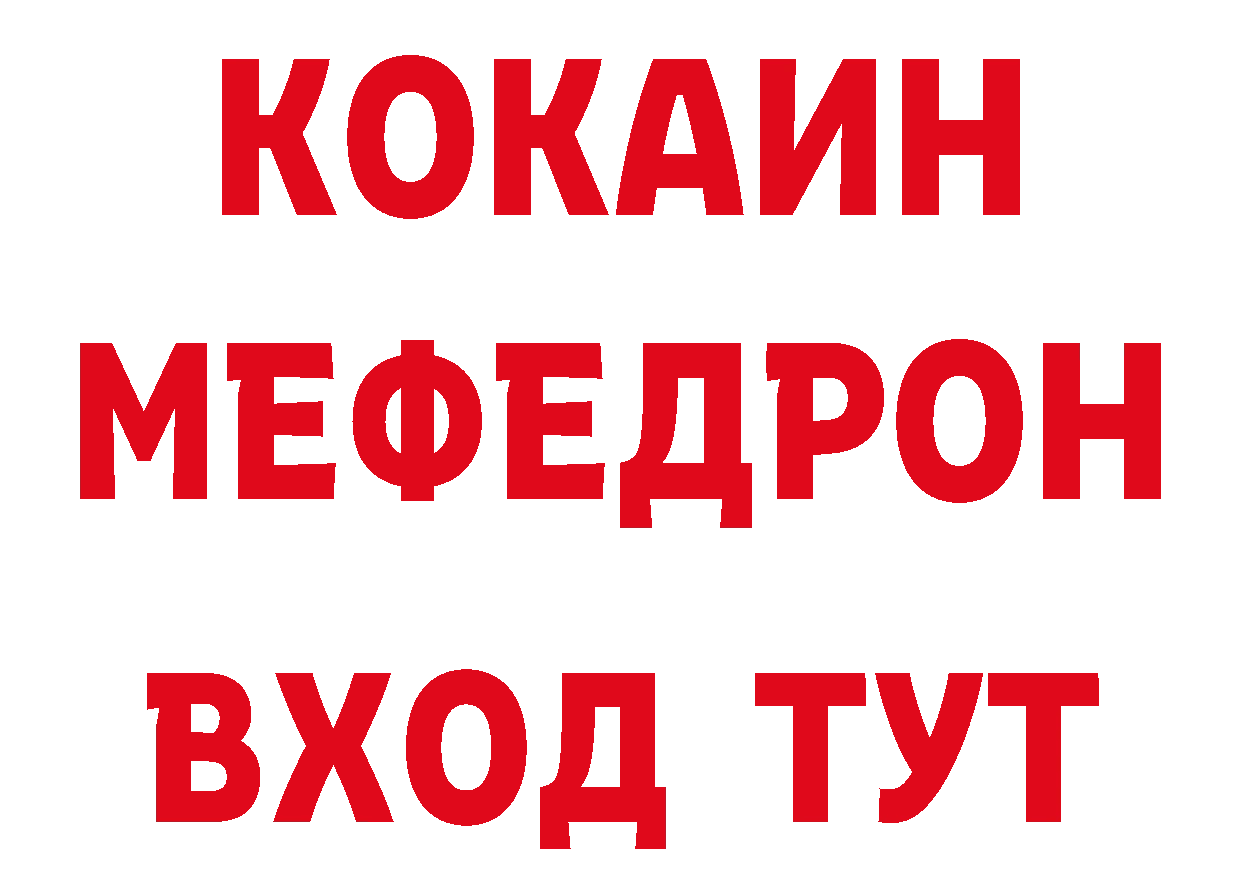 КОКАИН
МЕФЕДРОН
ВХОД ТУТ